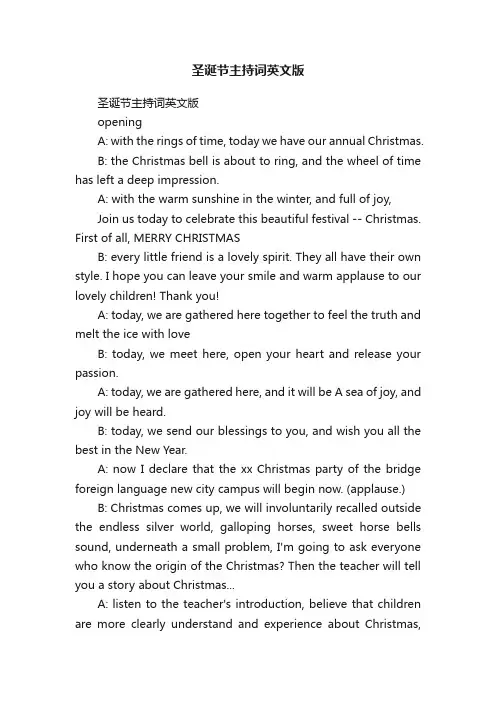 圣诞节主持词英文版

圣诞节主持词英文版

opening

A: with the rings of time, today we have our annual Christmas.

B: the Christmas bell is about to ring, and the wheel of time has left a deep impression.

A: with the warm sunshine in the winter, and full of joy,

Join us today to celebrate this beautiful festival -- Christmas. First of all, MERRY CHRISTMAS

B: every little friend is a lovely spirit. They all have their own style. I hope you can leave your smile and warm applause to our lovely children! Thank you!

A: today, we are gathered here together to feel the truth and melt the ice with love

B: today, we meet here, open your heart and release your passion.

A: today, we are gathered here, and it will be A sea of joy, and joy will be heard.

B: today, we send our blessings to you, and wish you all the best in the New Year.

A: now I declare that the xx Christmas party of the bridge foreign language new city campus will begin now. (applause.)

B: Christmas comes up, we will involuntarily recalled outside the endless silver world, galloping horses, sweet horse bells sound, underneath a small problem, I'm going to ask everyone who know the origin of the Christmas? Then the teacher will tell you a story about Christmas...

A: listen to the teacher's introduction, believe that children are more clearly understand and experience about Christmas,